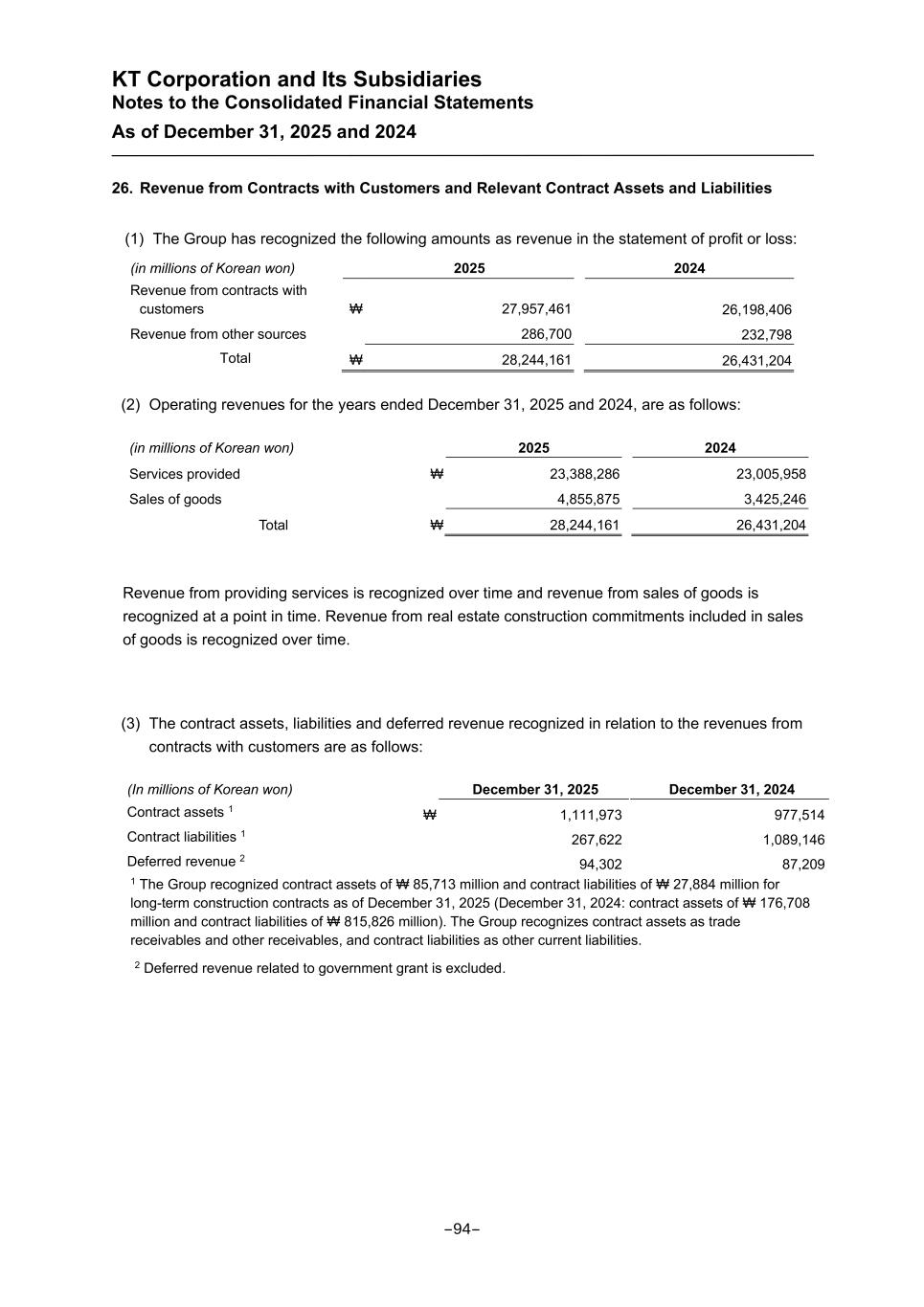 KT Corporation and Its Subsidiaries
Notes to the Consolidated Financial Statements
As of December 31, 2025 and 2024

26. Revenue from Contracts with Customers and Relevant Contract Assets and Liabilities

(1) The Group has recognized the following amounts as revenue in the statement of profit or loss:

| (in millions of Korean won) | | 2025 | 2024 |
|---|---|---|---|
| Revenue from contracts with customers | ₩ | 27,957,461 | 26,198,406 |
| Revenue from other sources | | 286,700 | 232,798 |
| Total | ₩ | 28,244,161 | 26,431,204 |

(2) Operating revenues for the years ended December 31, 2025 and 2024, are as follows:

| (in millions of Korean won) | | 2025 | 2024 |
|---|---|---|---|
| Services provided | ₩ | 23,388,286 | 23,005,958 |
| Sales of goods | | 4,855,875 | 3,425,246 |
| Total | ₩ | 28,244,161 | 26,431,204 |

Revenue from providing services is recognized over time and revenue from sales of goods is recognized at a point in time. Revenue from real estate construction commitments included in sales of goods is recognized over time.

(3) The contract assets, liabilities and deferred revenue recognized in relation to the revenues from contracts with customers are as follows:

| (In millions of Korean won) | | December 31, 2025 | December 31, 2024 |
|---|---|---|---|
| Contract assets $^1$ | ₩ | 1,111,973 | 977,514 |
| Contract liabilities $^1$ | | 267,622 | 1,089,146 |
| Deferred revenue $^2$ | | 94,302 | 87,209 |

$^1$ The Group recognized contract assets of ₩ 85,713 million and contract liabilities of ₩ 27,884 million for long-term construction contracts as of December 31, 2025 (December 31, 2024: contract assets of ₩ 176,708 million and contract liabilities of ₩ 815,826 million). The Group recognizes contract assets as trade receivables and other receivables, and contract liabilities as other current liabilities.

$^2$ Deferred revenue related to government grant is excluded.

−94−